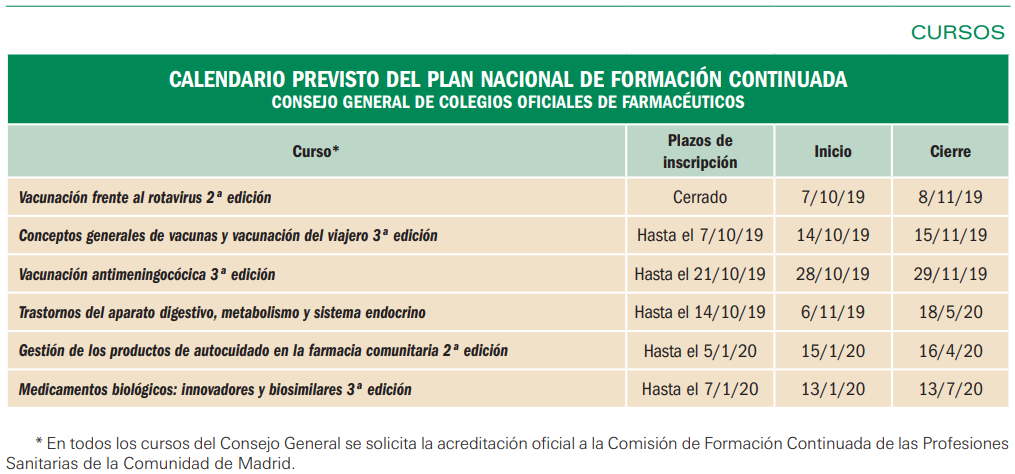 CURSOS

CALENDARIO PREVISTO DEL PLAN NACIONAL DE FORMACIÓN CONTINUADA
CONSEJO GENERAL DE COLEGIOS OFICIALES DE FARMACÉUTICOS

| Curso* | Plazos de inscripción | Inicio | Cierre |
|---|---|---|---|
| Vacunación frente al rotavirus 2ª edición | Cerrado | 7/10/19 | 8/11/19 |
| Conceptos generales de vacunas y vacunación del viajero 3ª edición | Hasta el 7/10/19 | 14/10/19 | 15/11/19 |
| Vacunación antimeningocócica 3ª edición | Hasta el 21/10/19 | 28/10/19 | 29/11/19 |
| Trastornos del aparato digestivo, metabolismo y sistema endocrino | Hasta el 14/10/19 | 6/11/19 | 18/5/20 |
| Gestión de los productos de autocuidado en la farmacia comunitaria 2ª edición | Hasta el 5/1/20 | 15/1/20 | 16/4/20 |
| Medicamentos biológicos: innovadores y biosimilares 3ª edición | Hasta el 7/1/20 | 13/1/20 | 13/7/20 |

* En todos los cursos del Consejo General se solicita la acreditación oficial a la Comisión de Formación Continuada de las Profesiones Sanitarias de la Comunidad de Madrid.